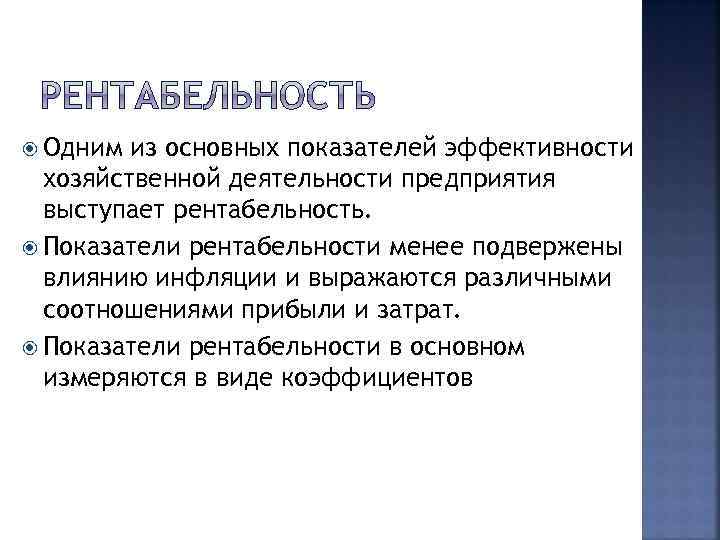 РЕНТАБЕЛЬНОСТЬ

Одним из основных показателей эффективности хозяйственной деятельности предприятия выступает рентабельность.

Показатели рентабельности менее подвержены влиянию инфляции и выражаются различными соотношениями прибыли и затрат.

Показатели рентабельности в основном измеряются в виде коэффициентов